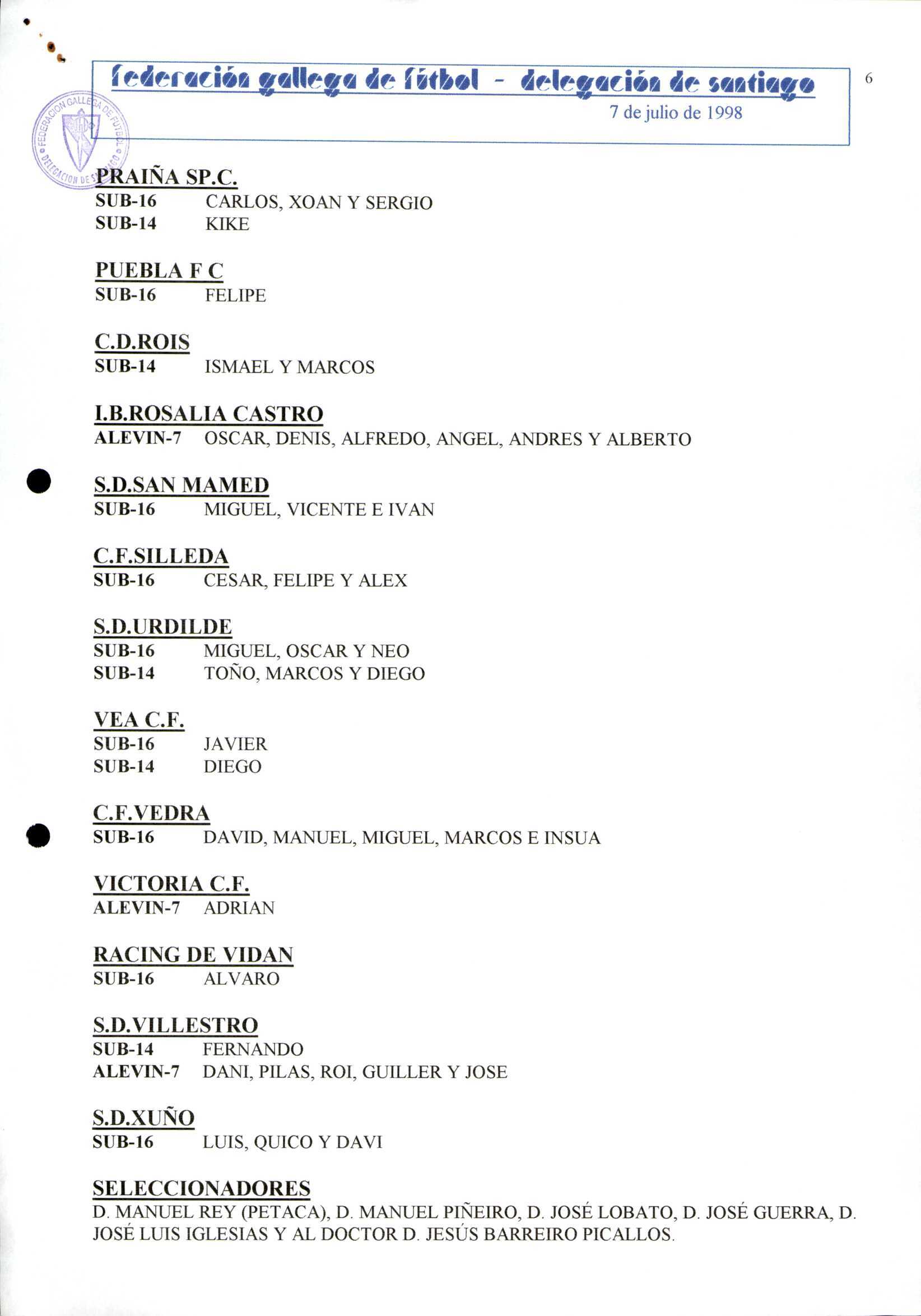 federación gallega de fútbol - delegación de santiago
7 de julio de 1998

6

FEDERACION GALLEGA DE FUTBOL DELEGACION DE SANTIAGO

PRAIÑA SP.C.
SUB-16 CARLOS, XOAN Y SERGIO
SUB-14 KIKE

PUEBLA F C
SUB-16 FELIPE

C.D.ROIS
SUB-14 ISMAEL Y MARCOS

I.B.ROSALIA CASTRO
ALEVIN-7 OSCAR, DENIS, ALFREDO, ANGEL, ANDRES Y ALBERTO

S.D.SAN MAMED
SUB-16 MIGUEL, VICENTE E IVAN

C.F.SILLEDA
SUB-16 CESAR, FELIPE Y ALEX

S.D.URDILDE
SUB-16 MIGUEL, OSCAR Y NEO
SUB-14 TOÑO, MARCOS Y DIEGO

VEA C.F.
SUB-16 JAVIER
SUB-14 DIEGO

C.F.VEDRA
SUB-16 DAVID, MANUEL, MIGUEL, MARCOS E INSUA

VICTORIA C.F.
ALEVIN-7 ADRIAN

RACING DE VIDAN
SUB-16 ALVARO

S.D.VILLESTRO
SUB-14 FERNANDO
ALEVIN-7 DANI, PILAS, ROI, GUILLER Y JOSE

S.D.XUÑO
SUB-16 LUIS, QUICO Y DAVI

SELECCIONADORES
D. MANUEL REY (PETACA), D. MANUEL PIÑEIRO, D. JOSÉ LOBATO, D. JOSÉ GUERRA, D. JOSÉ LUIS IGLESIAS Y AL DOCTOR D. JESÚS BARREIRO PICALLOS.